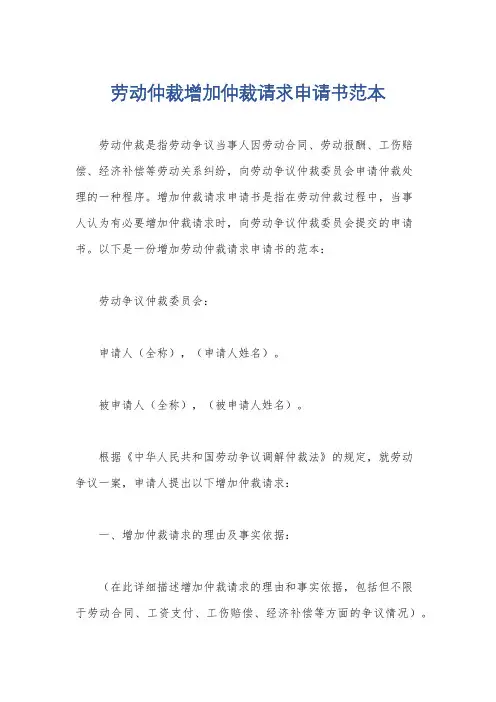 劳动仲裁增加仲裁请求申请书范本

劳动仲裁是指劳动争议当事人因劳动合同、劳动报酬、工伤赔偿、经济补偿等劳动关系纠纷，向劳动争议仲裁委员会申请仲裁处理的一种程序。增加仲裁请求申请书是指在劳动仲裁过程中，当事人认为有必要增加仲裁请求时，向劳动争议仲裁委员会提交的申请书。以下是一份增加劳动仲裁请求申请书的范本：

劳动争议仲裁委员会：

申请人（全称），（申请人姓名）。

被申请人（全称），（被申请人姓名）。

根据《中华人民共和国劳动争议调解仲裁法》的规定，就劳动争议一案，申请人提出以下增加仲裁请求：

一、增加仲裁请求的理由及事实依据：

（在此详细描述增加仲裁请求的理由和事实依据，包括但不限于劳动合同、工资支付、工伤赔偿、经济补偿等方面的争议情况）。